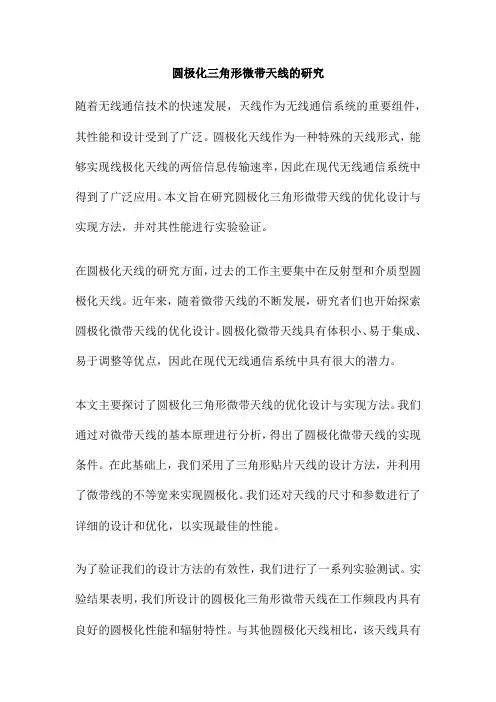 圆极化三角形微带天线的研究

随着无线通信技术的快速发展，天线作为无线通信系统的重要组件，其性能和设计受到了广泛。圆极化天线作为一种特殊的天线形式，能够实现线极化天线的两倍信息传输速率，因此在现代无线通信系统中得到了广泛应用。本文旨在研究圆极化三角形微带天线的优化设计与实现方法，并对其性能进行实验验证。

在圆极化天线的研究方面，过去的工作主要集中在反射型和介质型圆极化天线。近年来，随着微带天线的不断发展，研究者们也开始探索圆极化微带天线的优化设计。圆极化微带天线具有体积小、易于集成、易于调整等优点，因此在现代无线通信系统中具有很大的潜力。

本文主要探讨了圆极化三角形微带天线的优化设计与实现方法。我们通过对微带天线的基本原理进行分析，得出了圆极化微带天线的实现条件。在此基础上，我们采用了三角形贴片天线的设计方法，并利用了微带线的不等宽来实现圆极化。我们还对天线的尺寸和参数进行了详细的设计和优化，以实现最佳的性能。

为了验证我们的设计方法的有效性，我们进行了一系列实验测试。实验结果表明，我们所设计的圆极化三角形微带天线在工作频段内具有良好的圆极化性能和辐射特性。与其他圆极化天线相比，该天线具有